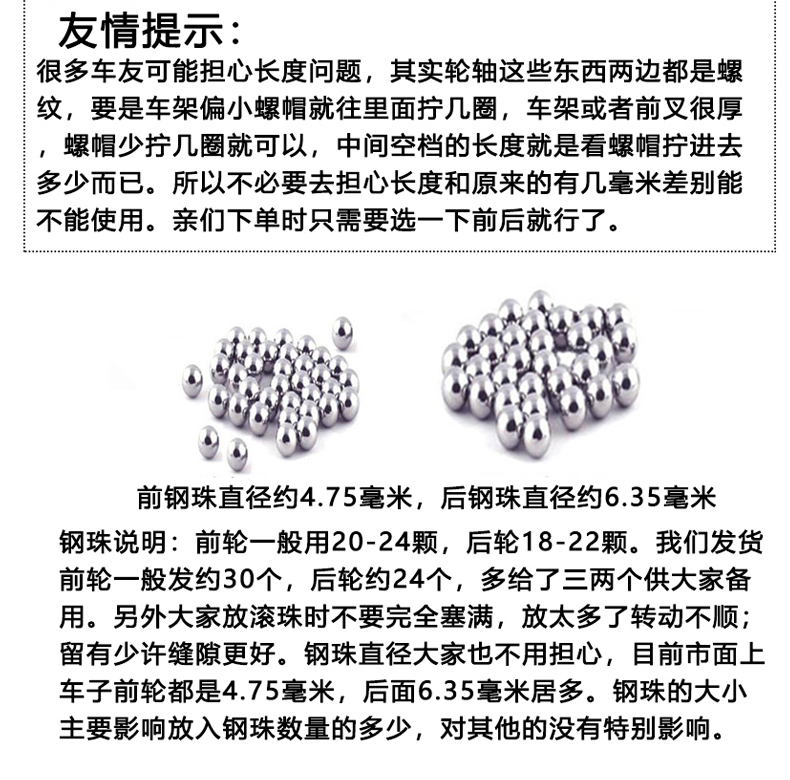 友情提示：

很多车友可能担心长度问题，其实轮轴这些东西两边都是螺纹，要是车架偏小螺帽就往里面拧几圈，车架或者前叉很厚，螺帽少拧几圈就可以，中间空档的长度就是看螺帽拧进去多少而已。所以不必要去担心长度和原来的有几毫米差别能不能使用。亲们下单时只需要选一下前后就行了。

前钢珠直径约4.75毫米，后钢珠直径约6.35毫米

钢珠说明：前轮一般用20-24颗，后轮18-22颗。我们发货前轮一般发约30个，后轮约24个，多给了三两个供大家备用。另外大家放滚珠时不要完全塞满，放太多了转动不顺；留有少许缝隙更好。钢珠直径大家也不用担心，目前市面上车子前轮都是4.75毫米，后面6.35毫米居多。钢珠的大小主要影响放入钢珠数量的多少，对其他的没有特别影响。